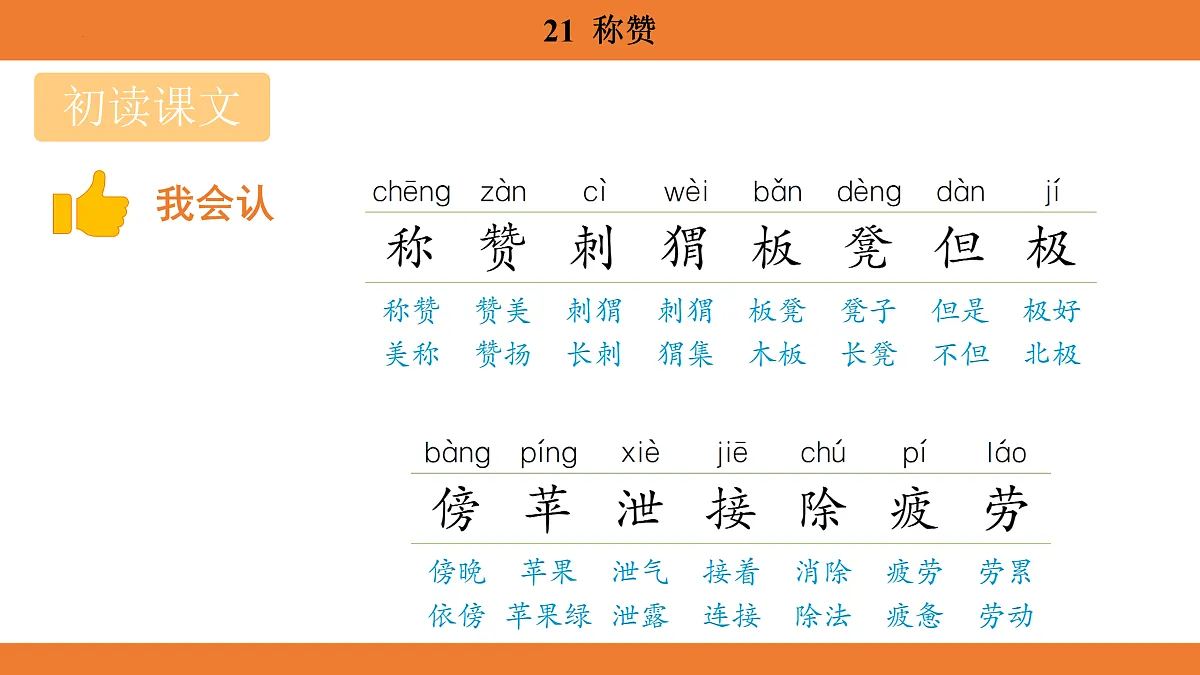 21 称赞

初读课文

我会认

| chēng | zàn | cì | wèi | bǎn | dèng | dàn | jí |
|---|---|---|---|---|---|---|---|
| 称 | 赞 | 刺 | 猬 | 板 | 凳 | 但 | 极 |
| 称赞 | 赞美 | 刺猬 | 刺猬 | 板凳 | 凳子 | 但是 | 极好 |
| 美称 | 赞扬 | 长刺 | 猬集 | 木板 | 长凳 | 不但 | 北极 |

| bàng | píng | xiè | jiē | chú | pí | láo |
|---|---|---|---|---|---|---|
| 傍 | 苹 | 泄 | 接 | 除 | 疲 | 劳 |
| 傍晚 | 苹果 | 泄气 | 接着 | 消除 | 疲劳 | 劳累 |
| 依傍 | 苹果绿 | 泄露 | 连接 | 除法 | 疲惫 | 劳动 |